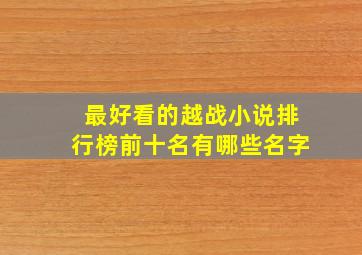 最好看的越战小说排行榜前十名有哪些名字